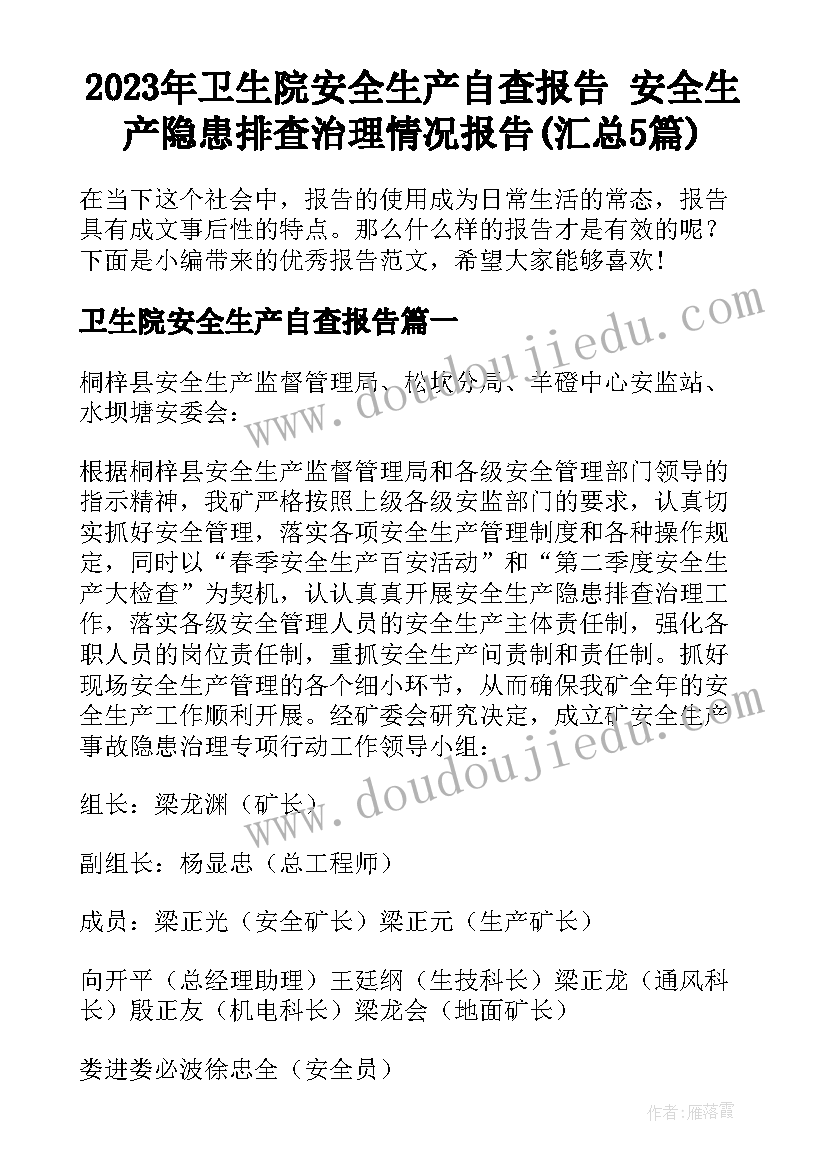 2023年卫生院安全生产自查报告 安全生产隐患排查治理情况报告(汇总5篇)

在当下这个社会中，报告的使用成为日常生活的常态，报告具有成文事后性的特点。那么什么样的报告才是有效的呢？下面是小编带来的优秀报告范文，希望大家能够喜欢！

卫生院安全生产自查报告篇一

桐梓县安全生产监督管理局、松坎分局、羊磴中心安监站、水坝塘安委会：

根据桐梓县安全生产监督管理局和各级安全管理部门领导的指示精神，我矿严格按照上级各级安监部门的要求，认真切实抓好安全管理，落实各项安全生产管理制度和各种操作规定，同时以“春季安全生产百安活动”和“第二季度安全生产大检查”为契机，认认真真开展安全生产隐患排查治理工作，落实各级安全管理人员的安全生产主体责任制，强化各职人员的岗位责任制，重抓安全生产问责制和责任制。抓好现场安全生产管理的各个细小环节，从而确保我矿全年的安全生产工作顺利开展。经矿委会研究决定，成立矿安全生产事故隐患治理专项行动工作领导小组：

组长：梁龙渊（矿长）

副组长：杨显忠（总工程师）

成员：梁正光（安全矿长）梁正元（生产矿长）

向开平（总经理助理）王廷纲（生技科长）梁正龙（通风科长）殷正友（机电科长）梁龙会（地面矿长）

娄进娄必波徐忠全（安全员）

www.doudoujiedu.com

www.doudoujiedu.com

作者：雁落霞